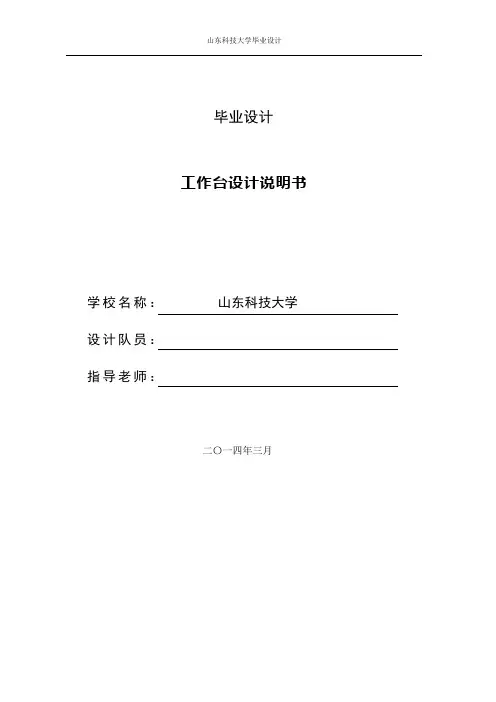 山东科技大学毕业设计

毕业设计

工作台设计说明书

学校名称： 山东科技大学

设计队员：

指导老师：

二〇一四年三月